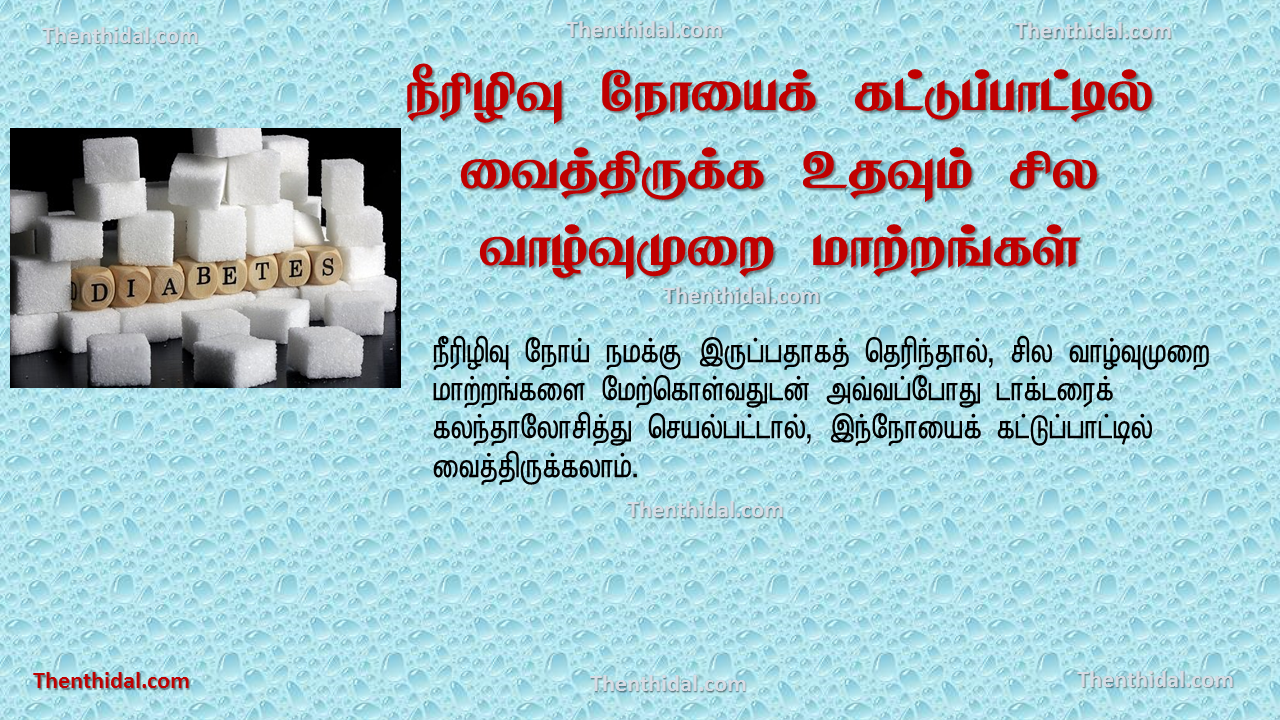 Thenthidal.com Thenthidal.com Thenthidal.com

நீரிழிவு நோயைக் கட்டுப்பாட்டில் வைத்திருக்க உதவும் சில வாழ்வுமுறை மாற்றங்கள்

DIABETES

Thenthidal.com

நீரிழிவு நோய் நமக்கு இருப்பதாகத் தெரிந்தால், சில வாழ்வுமுறை மாற்றங்களை மேற்கொள்வதுடன் அவ்வப்போது டாக்டரைக் கலந்தாலோசித்து செயல்பட்டால், இந்நோயைக் கட்டுப்பாட்டில் வைத்திருக்கலாம்.

Thenthidal.com

Thenthidal.com Thenthidal.com Thenthidal.com